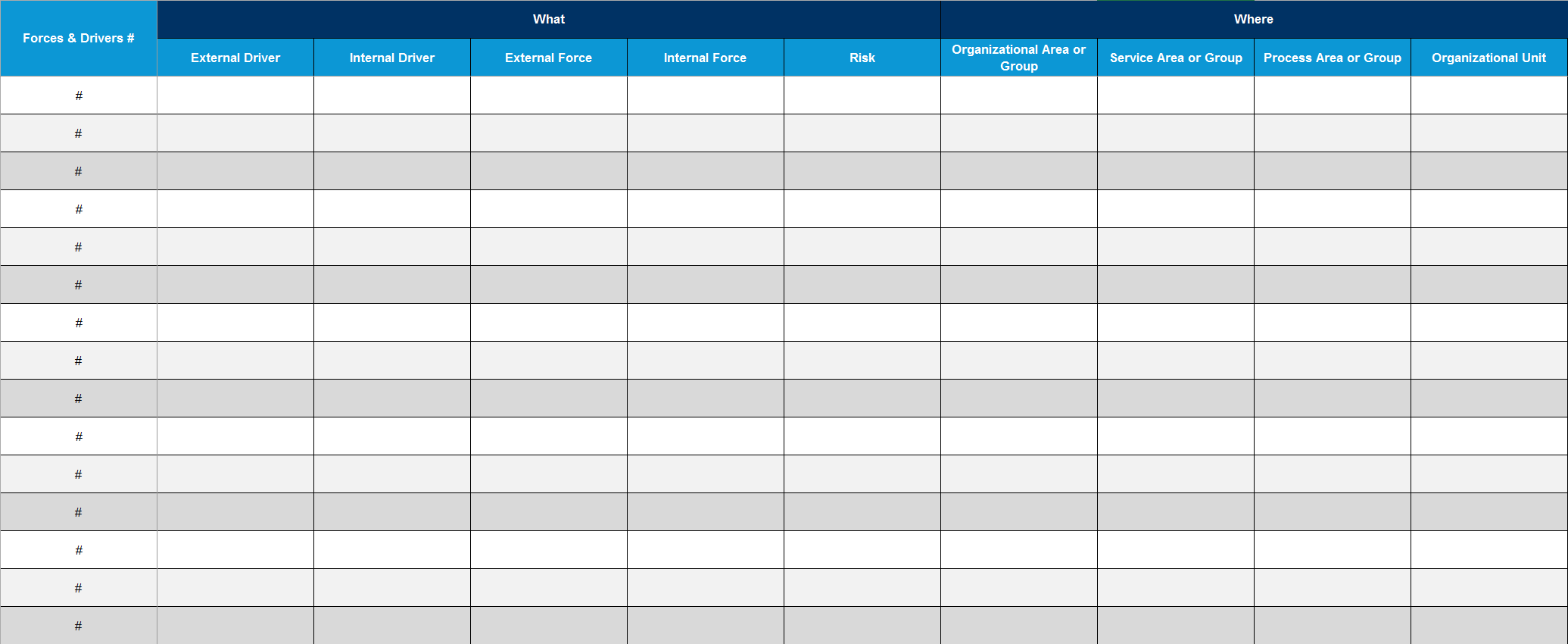 | Forces & Drivers # | What | | | | | Where | | | |
|---|---|---|---|---|---|---|---|---|---|
| | External Driver | Internal Driver | External Force | Internal Force | Risk | Organizational Area or Group | Service Area or Group | Process Area or Group | Organizational Unit |
| # | | | | | | | | | |
| # | | | | | | | | | |
| # | | | | | | | | | |
| # | | | | | | | | | |
| # | | | | | | | | | |
| # | | | | | | | | | |
| # | | | | | | | | | |
| # | | | | | | | | | |
| # | | | | | | | | | |
| # | | | | | | | | | |
| # | | | | | | | | | |
| # | | | | | | | | | |
| # | | | | | | | | | |
| # | | | | | | | | | |
| # | | | | | | | | | |